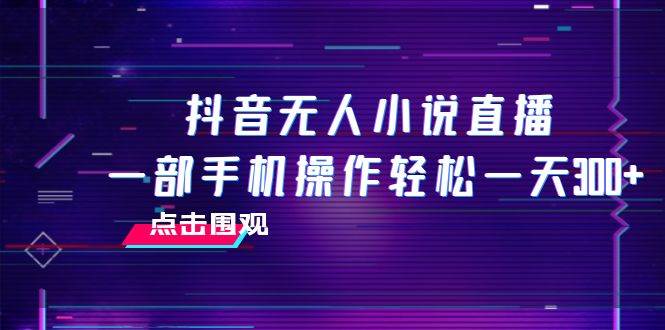 抖音无人小说直播
一部手机操作轻松一天300+
点击围观